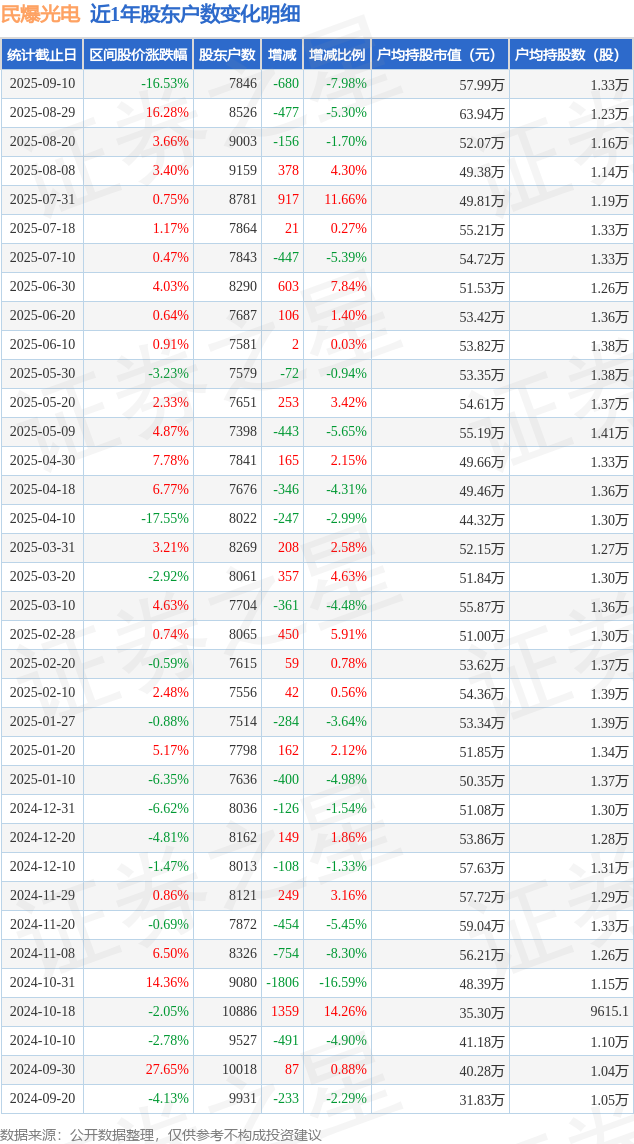 民爆光电 近1年股东户数变化明细

| 统计截止日 | 区间股价涨跌幅 | 股东户数 | 增减 | 增减比例 | 户均持股市值（元） | 户均持股数（股） |
|---|---|---|---|---|---|---|
| 2025-09-10 | -16.53% | 7846 | -680 | -7.98% | 57.99万 | 1.33万 |
| 2025-08-29 | 16.28% | 8526 | -477 | -5.30% | 63.94万 | 1.23万 |
| 2025-08-20 | 3.66% | 9003 | -156 | -1.70% | 52.07万 | 1.16万 |
| 2025-08-08 | 3.40% | 9159 | 378 | 4.30% | 49.38万 | 1.14万 |
| 2025-07-31 | 0.75% | 8781 | 917 | 11.66% | 49.81万 | 1.19万 |
| 2025-07-18 | 1.17% | 7864 | 21 | 0.27% | 55.21万 | 1.33万 |
| 2025-07-10 | 0.47% | 7843 | -447 | -5.39% | 54.72万 | 1.33万 |
| 2025-06-30 | 4.03% | 8290 | 603 | 7.84% | 51.53万 | 1.26万 |
| 2025-06-20 | 0.64% | 7687 | 106 | 1.40% | 53.42万 | 1.36万 |
| 2025-06-10 | 0.91% | 7581 | 2 | 0.03% | 53.82万 | 1.38万 |
| 2025-05-30 | -3.23% | 7579 | -72 | -0.94% | 53.35万 | 1.38万 |
| 2025-05-20 | 2.33% | 7651 | 253 | 3.42% | 54.61万 | 1.37万 |
| 2025-05-09 | 4.87% | 7398 | -443 | -5.65% | 55.19万 | 1.41万 |
| 2025-04-30 | 7.78% | 7841 | 165 | 2.15% | 49.66万 | 1.33万 |
| 2025-04-18 | 6.77% | 7676 | -346 | -4.31% | 49.46万 | 1.36万 |
| 2025-04-10 | -17.55% | 8022 | -247 | -2.99% | 44.32万 | 1.30万 |
| 2025-03-31 | 3.21% | 8269 | 208 | 2.58% | 52.15万 | 1.27万 |
| 2025-03-20 | -2.92% | 8061 | 357 | 4.63% | 51.84万 | 1.30万 |
| 2025-03-10 | 4.63% | 7704 | -361 | -4.48% | 55.87万 | 1.36万 |
| 2025-02-28 | 0.74% | 8065 | 450 | 5.91% | 51.00万 | 1.30万 |
| 2025-02-20 | -0.59% | 7615 | 59 | 0.78% | 53.62万 | 1.37万 |
| 2025-02-10 | 2.48% | 7556 | 42 | 0.56% | 54.36万 | 1.39万 |
| 2025-01-27 | -0.88% | 7514 | -284 | -3.64% | 53.34万 | 1.39万 |
| 2025-01-20 | 5.17% | 7798 | 162 | 2.12% | 51.85万 | 1.34万 |
| 2025-01-10 | -6.35% | 7636 | -400 | -4.98% | 50.35万 | 1.37万 |
| 2024-12-31 | -6.62% | 8036 | -126 | -1.54% | 51.08万 | 1.30万 |
| 2024-12-20 | -4.81% | 8162 | 149 | 1.86% | 53.86万 | 1.28万 |
| 2024-12-10 | -1.47% | 8013 | -108 | -1.33% | 57.63万 | 1.31万 |
| 2024-11-29 | 0.86% | 8121 | 249 | 3.16% | 57.72万 | 1.29万 |
| 2024-11-20 | -0.69% | 7872 | -454 | -5.45% | 59.04万 | 1.33万 |
| 2024-11-08 | 6.50% | 8326 | -754 | -8.30% | 56.21万 | 1.26万 |
| 2024-10-31 | 14.36% | 9080 | -1806 | -16.59% | 48.39万 | 1.15万 |
| 2024-10-18 | -2.05% | 10886 | 1359 | 14.26% | 35.30万 | 9615.1 |
| 2024-10-10 | -2.78% | 9527 | -491 | -4.90% | 41.18万 | 1.10万 |
| 2024-09-30 | 27.65% | 10018 | 87 | 0.88% | 40.28万 | 1.04万 |
| 2024-09-20 | -4.13% | 9931 | -233 | -2.29% | 31.83万 | 1.05万 |

数据来源：公开数据整理，仅供参考不构成投资建议